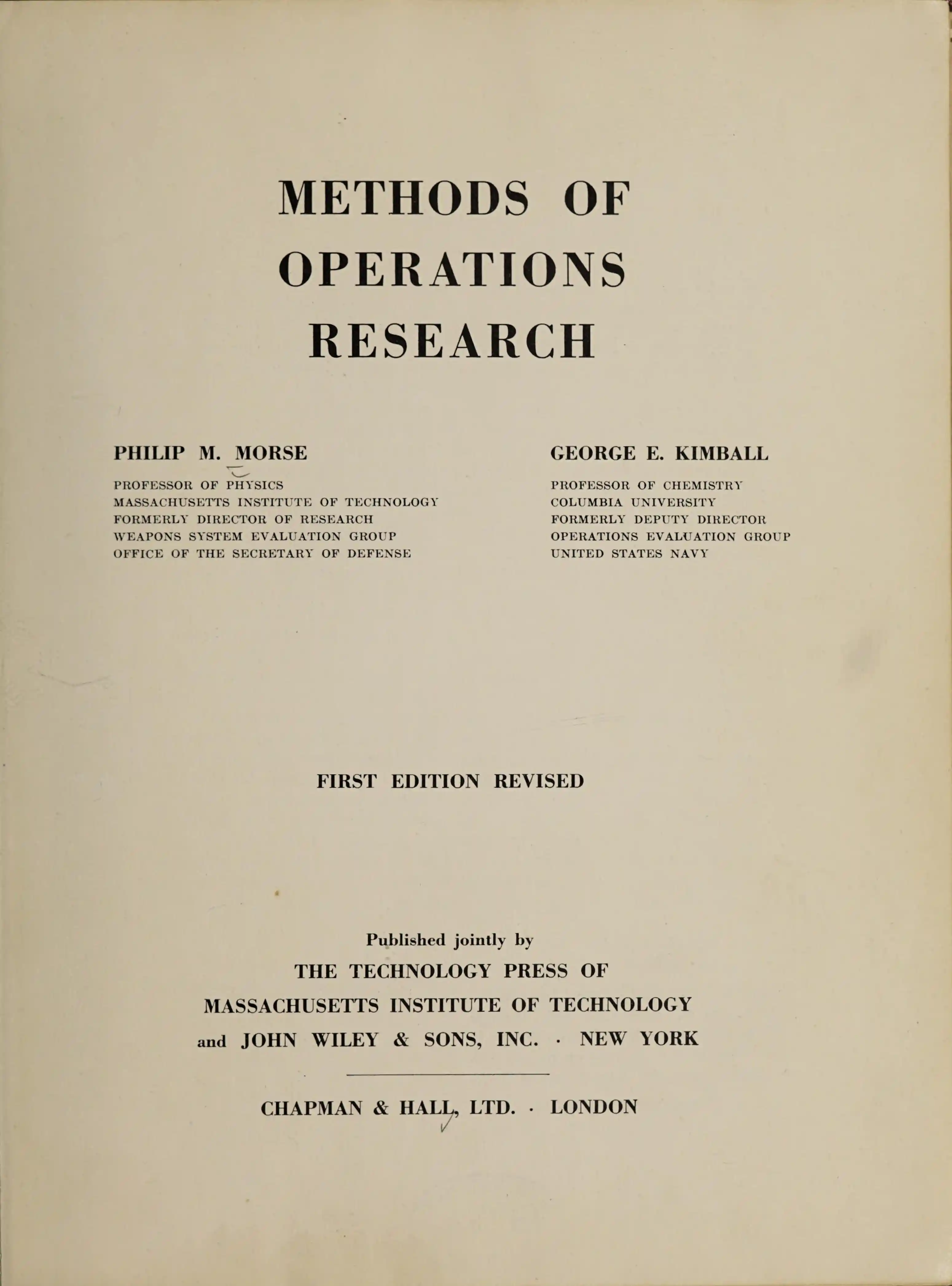 METHODS OF
OPERATIONS
RESEARCH

PHILIP M. MORSE
PROFESSOR OF PHYSICS
MASSACHUSETTS INSTITUTE OF TECHNOLOGY
FORMERLY DIRECTOR OF RESEARCH
WEAPONS SYSTEM EVALUATION GROUP
OFFICE OF THE SECRETARY OF DEFENSE

GEORGE E. KIMBALL
PROFESSOR OF CHEMISTRY
COLUMBIA UNIVERSITY
FORMERLY DEPUTY DIRECTOR
OPERATIONS EVALUATION GROUP
UNITED STATES NAVY

FIRST EDITION REVISED

Published jointly by
THE TECHNOLOGY PRESS OF
MASSACHUSETTS INSTITUTE OF TECHNOLOGY
and JOHN WILEY & SONS, INC. · NEW YORK

CHAPMAN & HALL, LTD. · LONDON